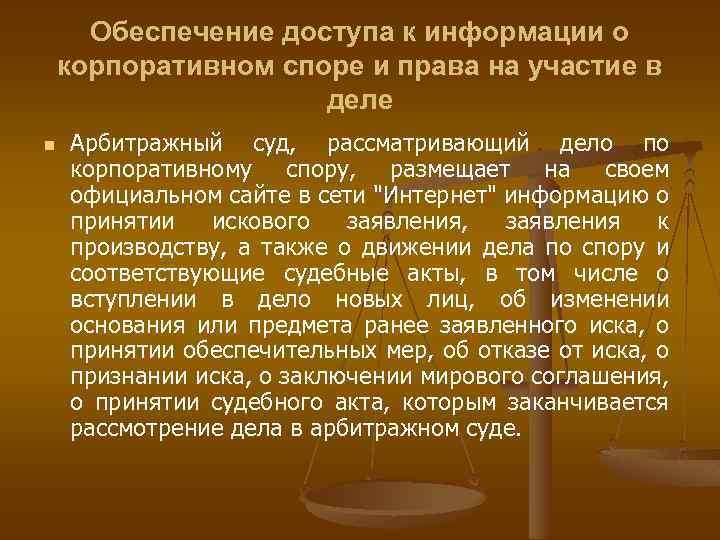 Обеспечение доступа к информации о корпоративном споре и права на участие в деле

Арбитражный суд, рассматривающий дело по корпоративному спору, размещает на своем официальном сайте в сети "Интернет" информацию о принятии искового заявления, заявления к производству, а также о движении дела по спору и соответствующие судебные акты, в том числе о вступлении в дело новых лиц, об изменении основания или предмета ранее заявленного иска, о принятии обеспечительных мер, об отказе от иска, о признании иска, о заключении мирового соглашения, о принятии судебного акта, которым заканчивается рассмотрение дела в арбитражном суде.